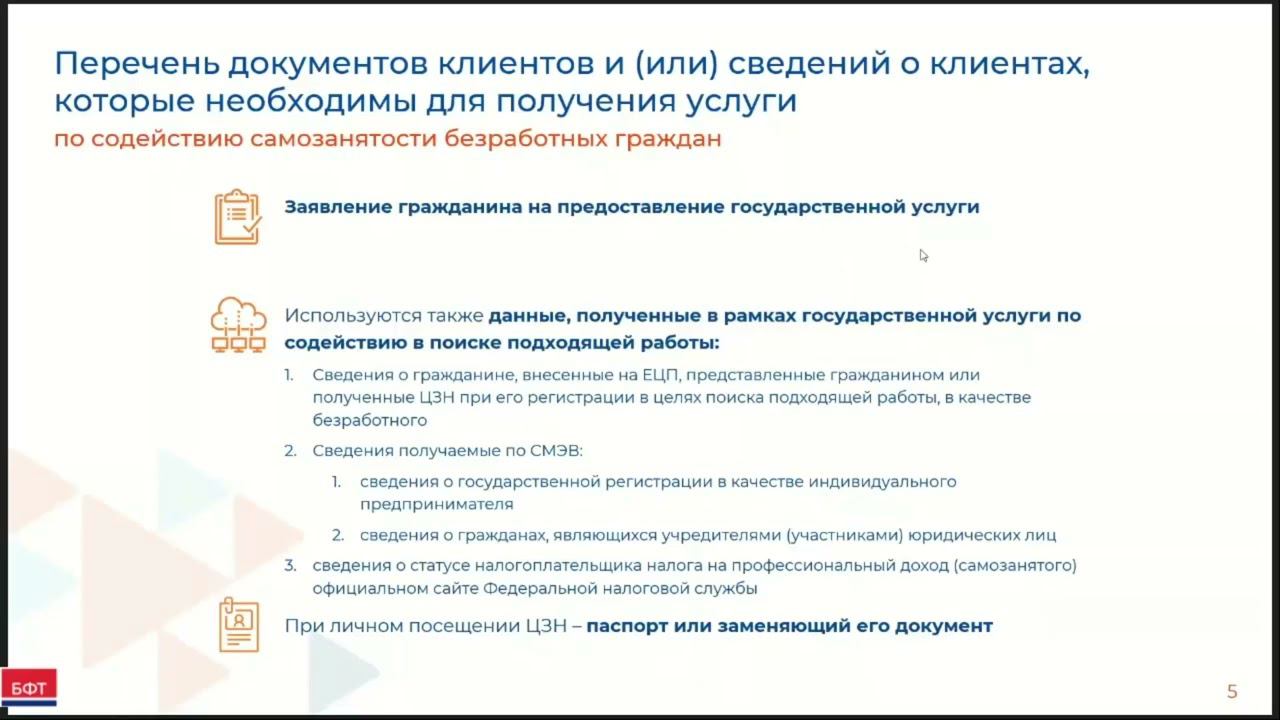 Перечень документов клиентов и (или) сведений о клиентах, которые необходимы для получения услуги
по содействию самозанятости безработных граждан

Заявление гражданина на предоставление государственной услуги

Используются также данные, полученные в рамках государственной услуги по содействию в поиске подходящей работы:

1. Сведения о гражданине, внесенные на ЕЦП, представленные гражданином или полученные ЦЗН при его регистрации в целях поиска подходящей работы, в качестве безработного
2. Сведения получаемые по СМЭВ:
 1. сведения о государственной регистрации в качестве индивидуального предпринимателя
 2. сведения о гражданах, являющихся учредителями (участниками) юридических лиц
3. сведения о статусе налогоплательщика налога на профессиональный доход (самозанятого) официальном сайте Федеральной налоговой службы

При личном посещении ЦЗН – паспорт или заменяющий его документ

БФТ

5